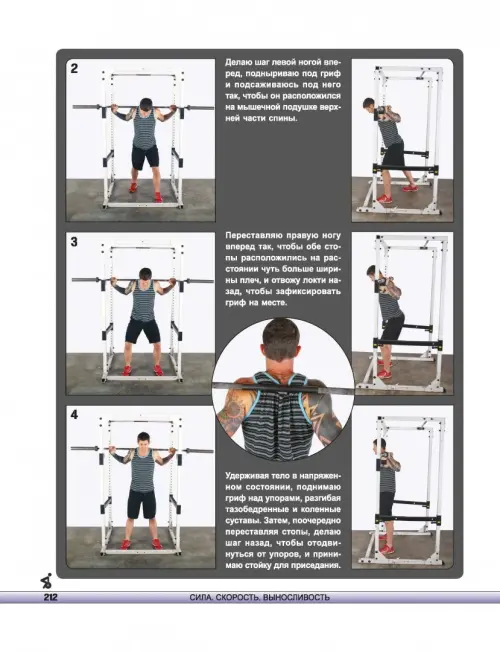 2

Делаю шаг левой ногой вперед, подныриваю под гриф и подсаживаюсь под него так, чтобы он расположился на мышечной подушке верхней части спины.

3

Переставляю правую ногу вперед так, чтобы обе стопы расположились на расстоянии чуть больше ширины плеч, и отвожу локти назад, чтобы зафиксировать гриф на месте.

4

Удерживая тело в напряженном состоянии, поднимаю гриф над упорами, разгибая тазобедренные и коленные суставы. Затем, поочередно переставляя стопы, делаю шаг назад, чтобы отодвинуться от упоров, и принимаю стойку для приседания.

212 СИЛА. СКОРОСТЬ. ВЫНОСЛИВОСТЬ